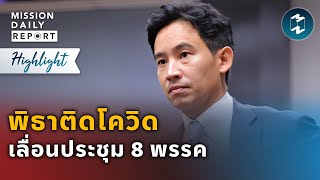 MISSION DAILY REPORT

Highlight

พิธาติดโควิด
เลื่อนประชุม 8 พรรค